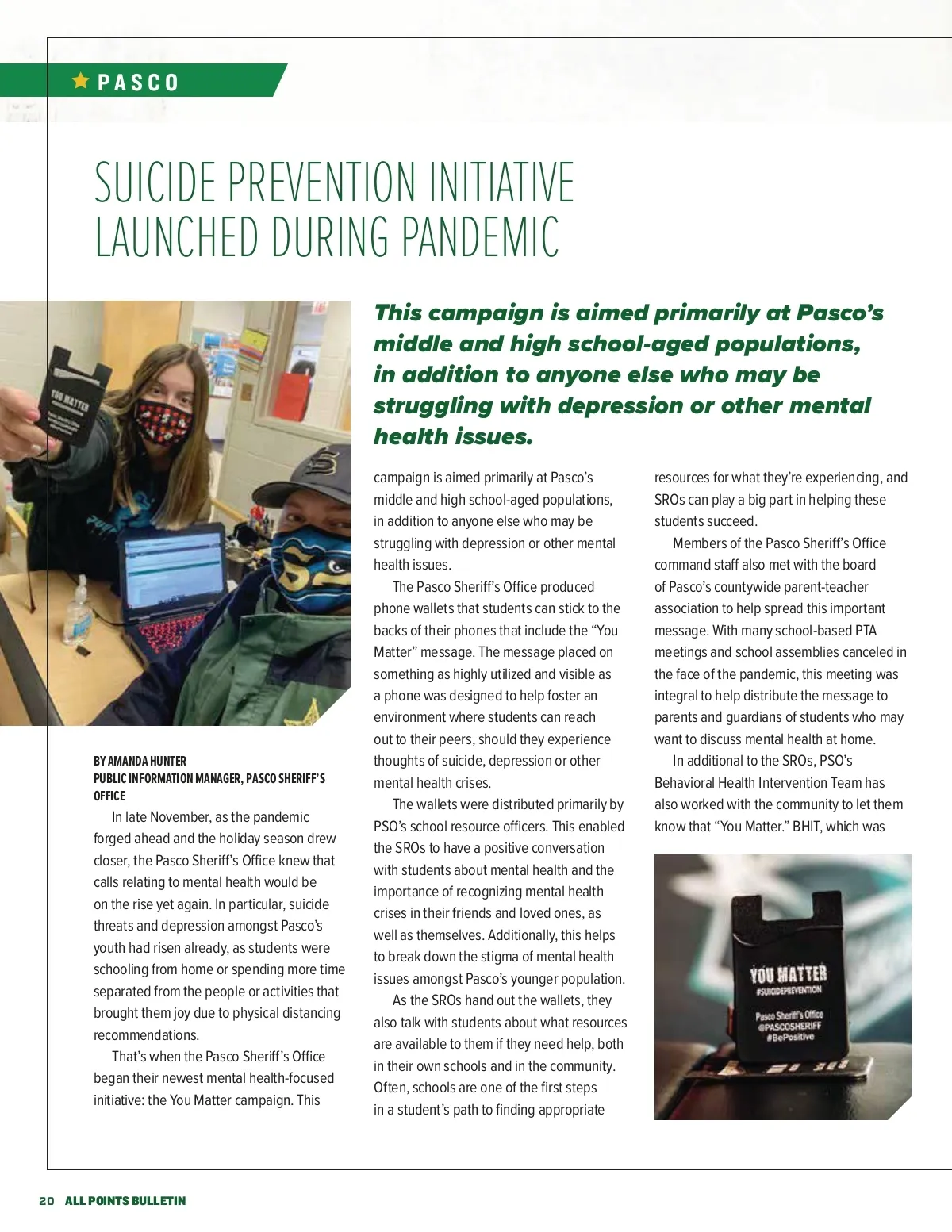 PASCO

SUICIDE PREVENTION INITIATIVE LAUNCHED DURING PANDEMIC

This campaign is aimed primarily at Pasco's middle and high school-aged populations, in addition to anyone else who may be struggling with depression or other mental health issues.

YOU MATTER

BY AMANDA HUNTER
PUBLIC INFORMATION MANAGER, PASCO SHERIFF'S OFFICE

In late November, as the pandemic forged ahead and the holiday season drew closer, the Pasco Sheriff's Office knew that calls relating to mental health would be on the rise yet again. In particular, suicide threats and depression amongst Pasco's youth had risen already, as students were schooling from home or spending more time separated from the people or activities that brought them joy due to physical distancing recommendations.

That's when the Pasco Sheriff's Office began their newest mental health-focused initiative: the You Matter campaign. This campaign is aimed primarily at Pasco's middle and high school-aged populations, in addition to anyone else who may be struggling with depression or other mental health issues.

The Pasco Sheriff's Office produced phone wallets that students can stick to the backs of their phones that include the "You Matter" message. The message placed on something as highly utilized and visible as a phone was designed to help foster an environment where students can reach out to their peers, should they experience thoughts of suicide, depression or other mental health crises.

The wallets were distributed primarily by PSO's school resource officers. This enabled the SROs to have a positive conversation with students about mental health and the importance of recognizing mental health crises in their friends and loved ones, as well as themselves. Additionally, this helps to break down the stigma of mental health issues amongst Pasco's younger population.

As the SROs hand out the wallets, they also talk with students about what resources are available to them if they need help, both in their own schools and in the community. Often, schools are one of the first steps in a student's path to finding appropriate resources for what they're experiencing, and SROs can play a big part in helping these students succeed.

Members of the Pasco Sheriff's Office command staff also met with the board of Pasco's countywide parent-teacher association to help spread this important message. With many school-based PTA meetings and school assemblies canceled in the face of the pandemic, this meeting was integral to help distribute the message to parents and guardians of students who may want to discuss mental health at home.

In additional to the SROs, PSO's Behavioral Health Intervention Team has also worked with the community to let them know that "You Matter." BHIT, which was

YOU MATTER
#SUICIDEPREVENTION
Pasco Sheriff's Office
@PASCOSHERIFF
#BePositive

20 ALL POINTS BULLETIN